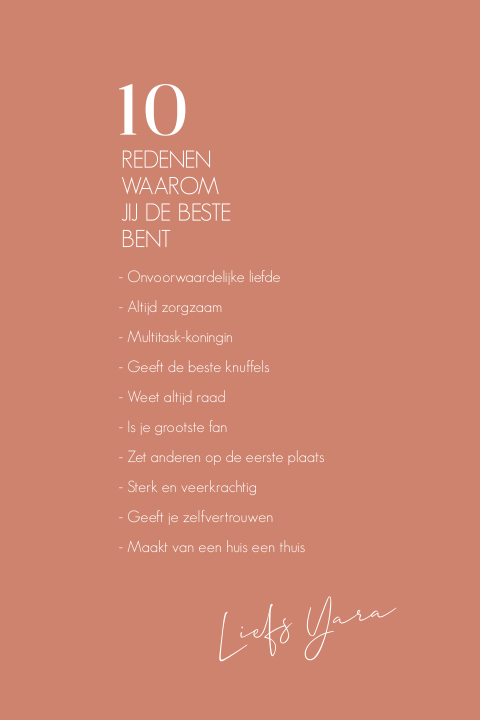 10
REDENEN
WAAROM
JIJ DE BESTE
BENT

- Onvoorwaardelijke liefde
- Altijd zorgzaam
- Multitask-koningin
- Geeft de beste knuffels
- Weet altijd raad
- Is je grootste fan
- Zet anderen op de eerste plaats
- Sterk en veerkrachtig
- Geeft je zelfvertrouwen
- Maakt van een huis een thuis

Liefs Yara